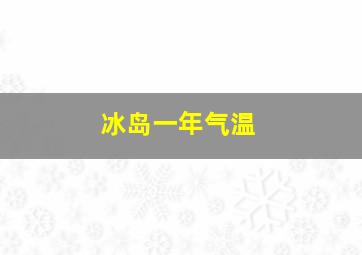 冰岛一年气温